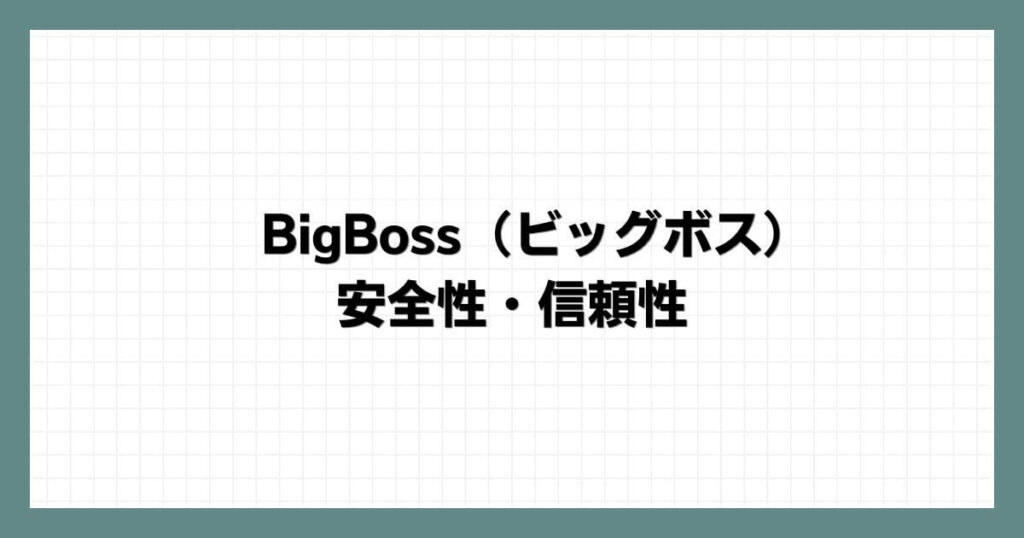 BigBoss（ビッグボス）
安全性・信頼性